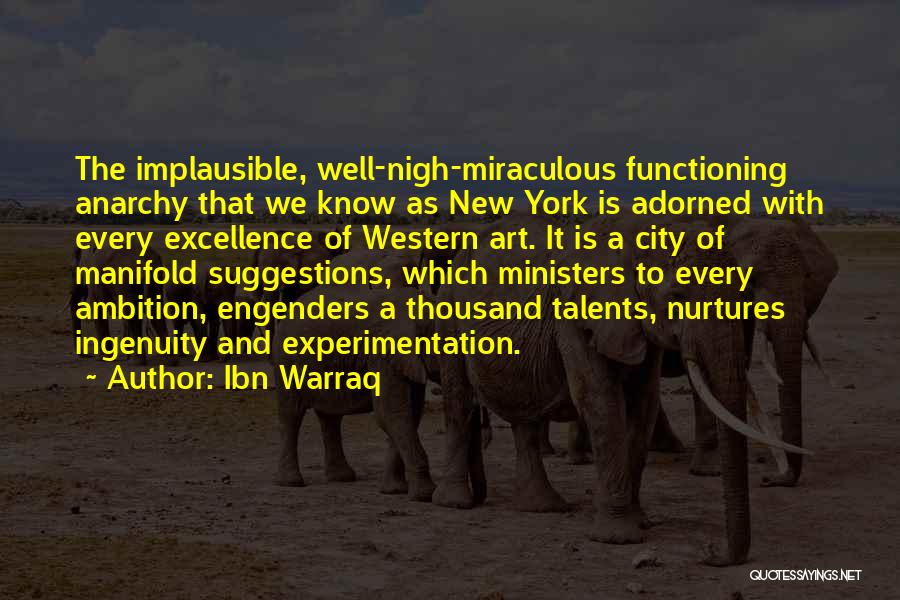 The implausible, well-nigh-miraculous functioning anarchy that we know as New York is adorned with every excellence of Western art. It is a city of manifold suggestions, which ministers to every ambition, engenders a thousand talents, nurtures ingenuity and experimentation.

~ Author: Ibn Warraq

QUOTESSAYINGS.NET